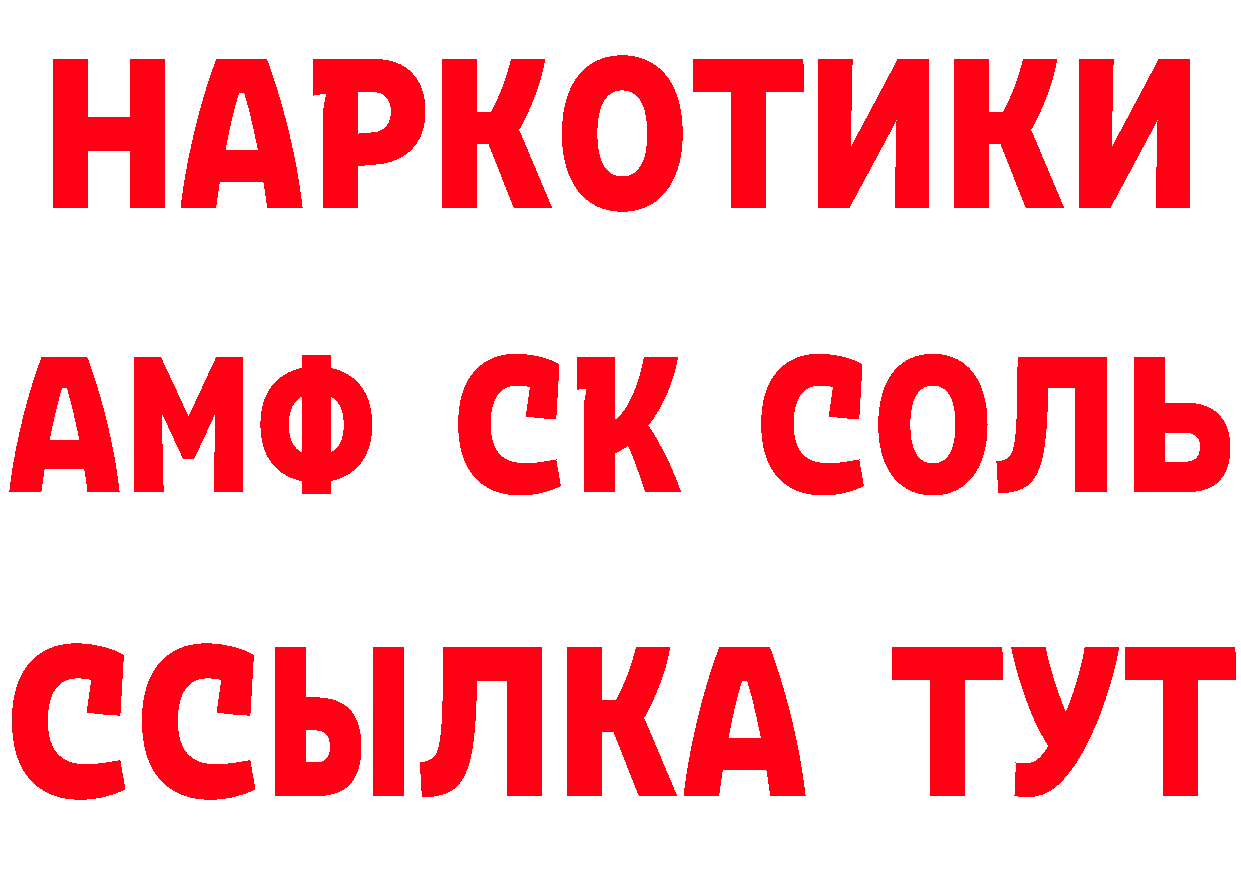 НАРКОТИКИ
АМФ СК СОЛЬ
ССЫЛКА ТУТ